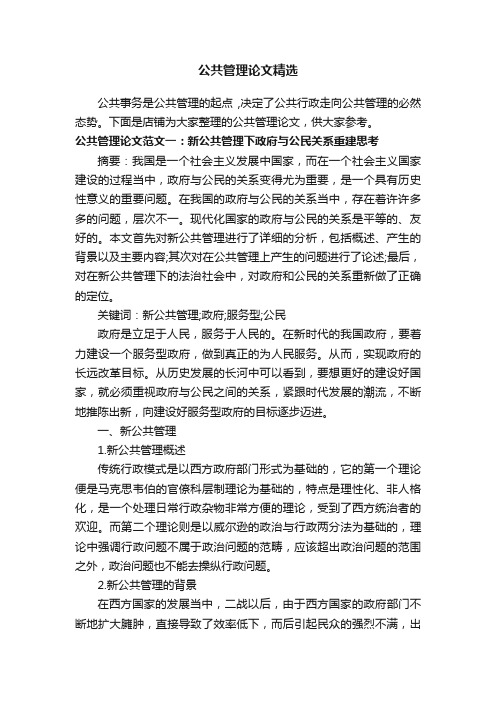 公共管理论文精选

公共事务是公共管理的起点，决定了公共行政走向公共管理的必然态势。下面是店铺为大家整理的公共管理论文，供大家参考。

公共管理论文范文一：新公共管理下政府与公民关系重建思考

摘要：我国是一个社会主义发展中国家，而在一个社会主义国家建设的过程当中，政府与公民的关系变得尤为重要，是一个具有历史性意义的重要问题。在我国的政府与公民的关系当中，存在着许许多多的问题，层次不一。现代化国家的政府与公民的关系是平等的、友好的。本文首先对新公共管理进行了详细的分析，包括概述、产生的背景以及主要内容;其次对在公共管理上产生的问题进行了论述;最后，对在新公共管理下的法治社会中，对政府和公民的关系重新做了正确的定位。

关键词：新公共管理;政府;服务型;公民

政府是立足于人民，服务于人民的。在新时代的我国政府，要着力建设一个服务型政府，做到真正的为人民服务。从而，实现政府的长远改革目标。从历史发展的长河中可以看到，要想更好的建设好国家，就必须重视政府与公民之间的关系，紧跟时代发展的潮流，不断地推陈出新，向建设好服务型政府的目标逐步迈进。

一、新公共管理

1.新公共管理概述

传统行政模式是以西方政府部门形式为基础的，它的第一个理论便是马克思韦伯的官僚科层制理论为基础的，特点是理性化、非人格化，是一个处理日常行政杂物非常方便的理论，受到了西方统治者的欢迎。而第二个理论则是以威尔逊的政治与行政两分法为基础的，理论中强调行政问题不属于政治问题的范畴，应该超出政治问题的范围之外，政治问题也不能去操纵行政问题。

2.新公共管理的背景

在西方国家的发展当中，二战以后，由于西方国家的政府部门不断地扩大臃肿，直接导致了效率低下，而后引起民众的强烈不满，出